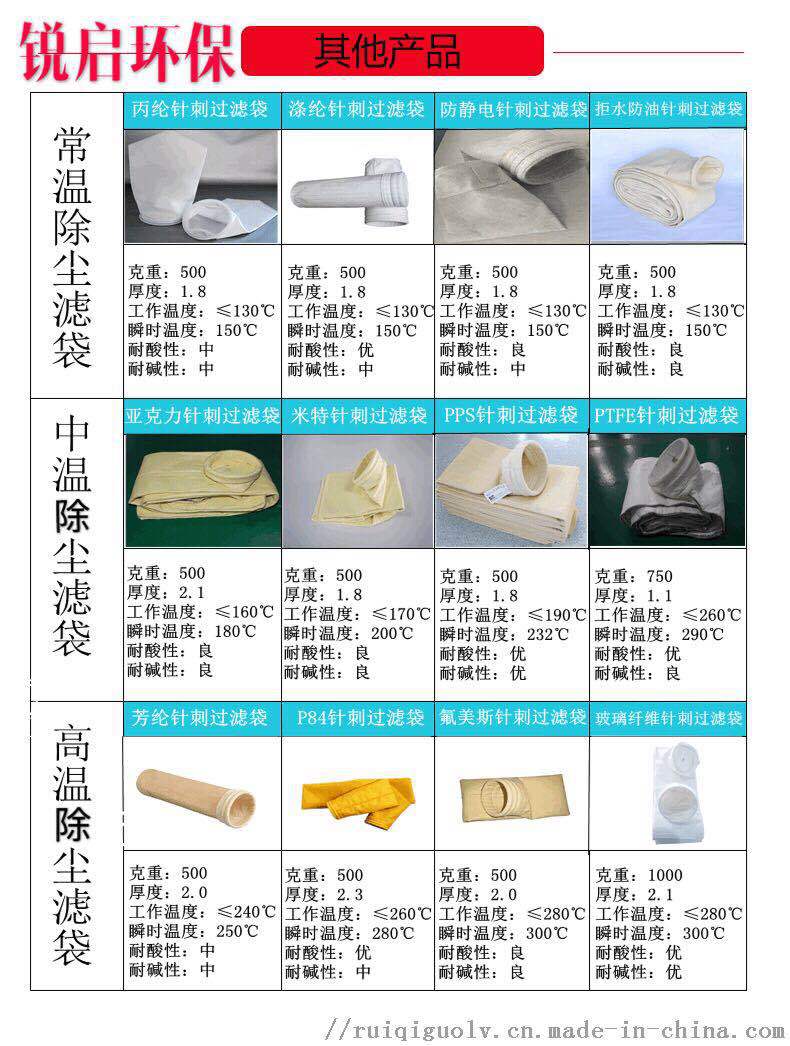 锐启环保 其他产品

常温除尘滤袋

丙纶针刺过滤袋
克重：500
厚度：1.8
工作温度：≤130℃
瞬时温度：150℃
耐酸性：中
耐碱性：中

涤纶针刺过滤袋
克重：500
厚度：1.8
工作温度：≤130℃
瞬时温度：150℃
耐酸性：优
耐碱性：中

防静电针刺过滤袋
克重：500
厚度：1.8
工作温度：≤130℃
瞬时温度：150℃
耐酸性：良
耐碱性：中

拒水防油针刺过滤袋
克重：500
厚度：1.8
工作温度：≤130℃
瞬时温度：150℃
耐酸性：良
耐碱性：良

中温除尘滤袋

亚克力针刺过滤袋
克重：500
厚度：2.1
工作温度：≤160℃
瞬时温度：180℃
耐酸性：良
耐碱性：良

米特针刺过滤袋
克重：500
厚度：1.8
工作温度：≤170℃
瞬时温度：200℃
耐酸性：良
耐碱性：良

PPS针刺过滤袋
克重：500
厚度：1.8
工作温度：≤190℃
瞬时温度：232℃
耐酸性：优
耐碱性：优

PTFE针刺过滤袋
克重：750
厚度：1.1
工作温度：≤260℃
瞬时温度：290℃
耐酸性：优
耐碱性：良

高温除尘滤袋

芳纶针刺过滤袋
克重：500
厚度：2.0
工作温度：≤240℃
瞬时温度：250℃
耐酸性：中
耐碱性：中

P84针刺过滤袋
克重：500
厚度：2.3
工作温度：≤260℃
瞬时温度：280℃
耐酸性：优
耐碱性：中

氟美斯针刺过滤袋
克重：500
厚度：2.0
工作温度：≤280℃
瞬时温度：300℃
耐酸性：良
耐碱性：良

玻璃纤维针刺过滤袋
克重：1000
厚度：2.1
工作温度：≤280℃
瞬时温度：300℃
耐酸性：优
耐碱性：优

//ruiqiguolv.cn.made-in-china.com